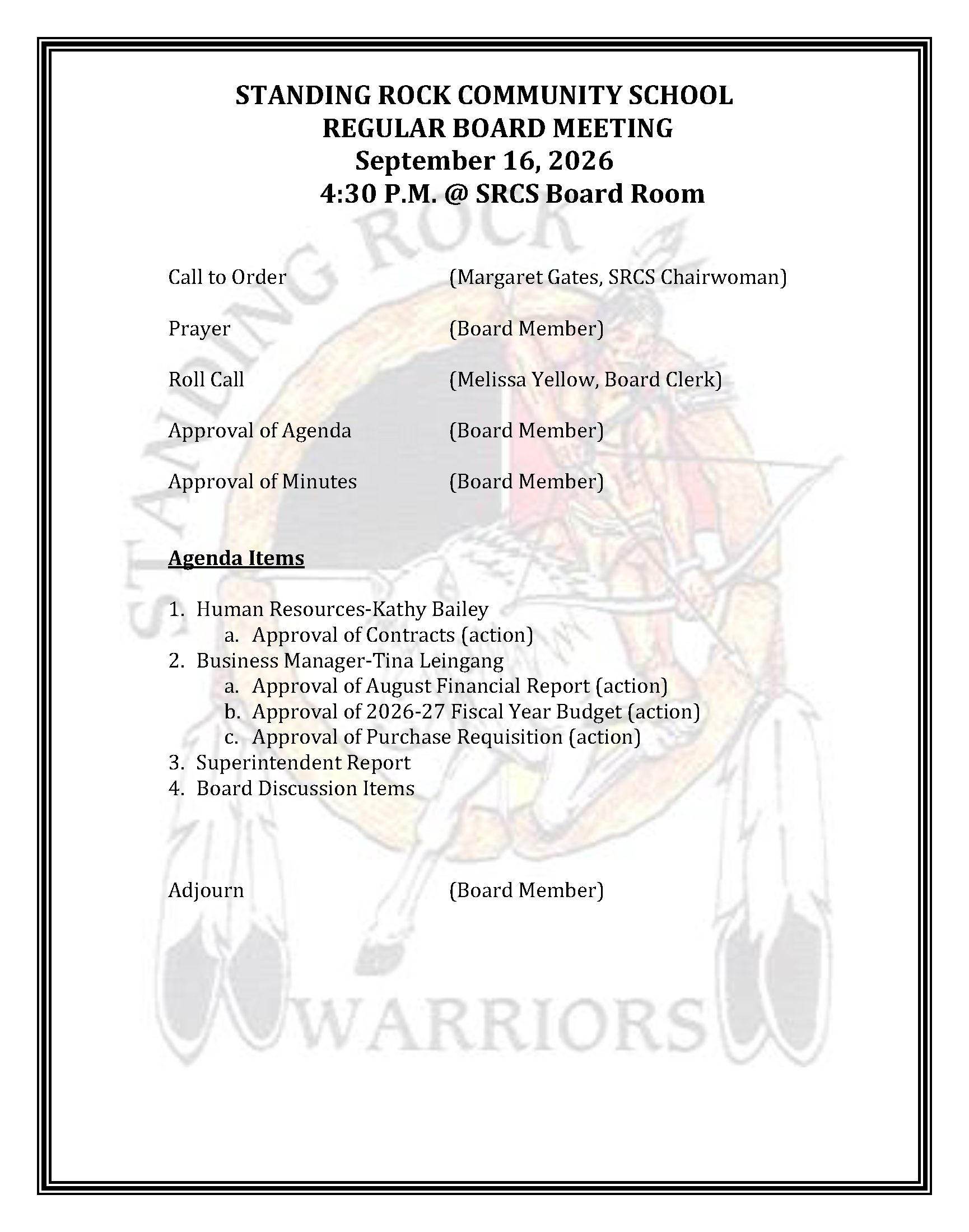 STANDING ROCK COMMUNITY SCHOOL
REGULAR BOARD MEETING
September 16, 2026
4:30 P.M. @ SRCS Board Room

STANDING ROCK

Call to Order (Margaret Gates, SRCS Chairwoman)

Prayer (Board Member)

Roll Call (Melissa Yellow, Board Clerk)

Approval of Agenda (Board Member)

Approval of Minutes (Board Member)

Agenda Items

1. Human Resources-Kathy Bailey
   a. Approval of Contracts (action)
2. Business Manager-Tina Leingang
   a. Approval of August Financial Report (action)
   b. Approval of 2026-27 Fiscal Year Budget (action)
   c. Approval of Purchase Requisition (action)
3. Superintendent Report
4. Board Discussion Items

Adjourn (Board Member)

WARRIORS